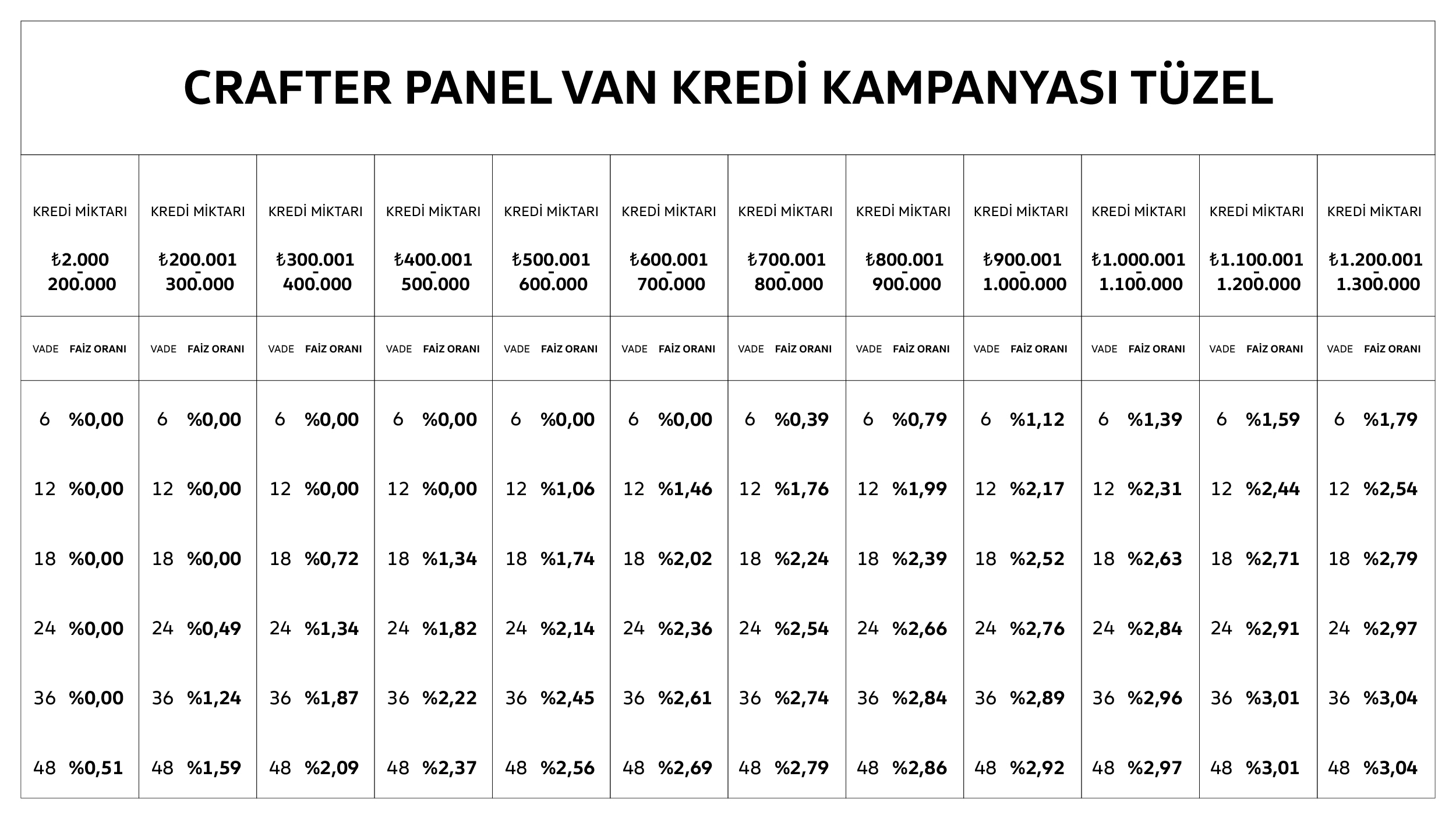 CRAFTER PANEL VAN KREDİ KAMPANYASI TÜZEL

| KREDİ MİKTARI ₺2.000 - 200.000 | KREDİ MİKTARI ₺200.001 - 300.000 | KREDİ MİKTARI ₺300.001 - 400.000 | KREDİ MİKTARI ₺400.001 - 500.000 | KREDİ MİKTARI ₺500.001 - 600.000 | KREDİ MİKTARI ₺600.001 - 700.000 | KREDİ MİKTARI ₺700.001 - 800.000 | KREDİ MİKTARI ₺800.001 - 900.000 | KREDİ MİKTARI ₺900.001 - 1.000.000 | KREDİ MİKTARI ₺1.000.001 - 1.100.000 | KREDİ MİKTARI ₺1.100.001 - 1.200.000 | KREDİ MİKTARI ₺1.200.001 - 1.300.000 |
|---|---|---|---|---|---|---|---|---|---|---|---|
| VADE FAİZ ORANI | VADE FAİZ ORANI | VADE FAİZ ORANI | VADE FAİZ ORANI | VADE FAİZ ORANI | VADE FAİZ ORANI | VADE FAİZ ORANI | VADE FAİZ ORANI | VADE FAİZ ORANI | VADE FAİZ ORANI | VADE FAİZ ORANI | VADE FAİZ ORANI |
| 6 %0,00 | 6 %0,00 | 6 %0,00 | 6 %0,00 | 6 %0,00 | 6 %0,00 | 6 %0,39 | 6 %0,79 | 6 %1,12 | 6 %1,39 | 6 %1,59 | 6 %1,79 |
| 12 %0,00 | 12 %0,00 | 12 %0,00 | 12 %0,00 | 12 %1,06 | 12 %1,46 | 12 %1,76 | 12 %1,99 | 12 %2,17 | 12 %2,31 | 12 %2,44 | 12 %2,54 |
| 18 %0,00 | 18 %0,00 | 18 %0,72 | 18 %1,34 | 18 %1,74 | 18 %2,02 | 18 %2,24 | 18 %2,39 | 18 %2,52 | 18 %2,63 | 18 %2,71 | 18 %2,79 |
| 24 %0,00 | 24 %0,49 | 24 %1,34 | 24 %1,82 | 24 %2,14 | 24 %2,36 | 24 %2,54 | 24 %2,66 | 24 %2,76 | 24 %2,84 | 24 %2,91 | 24 %2,97 |
| 36 %0,00 | 36 %1,24 | 36 %1,87 | 36 %2,22 | 36 %2,45 | 36 %2,61 | 36 %2,74 | 36 %2,84 | 36 %2,89 | 36 %2,96 | 36 %3,01 | 36 %3,04 |
| 48 %0,51 | 48 %1,59 | 48 %2,09 | 48 %2,37 | 48 %2,56 | 48 %2,69 | 48 %2,79 | 48 %2,86 | 48 %2,92 | 48 %2,97 | 48 %3,01 | 48 %3,04 |